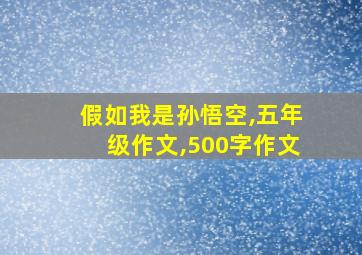 假如我是孙悟空,五年级作文,500字作文